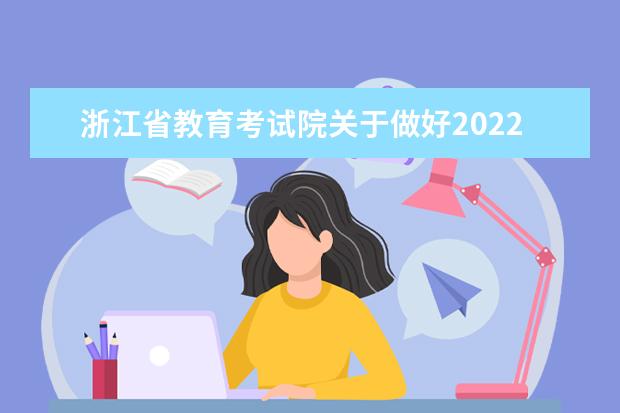 浙江省教育考试院关于做好2022